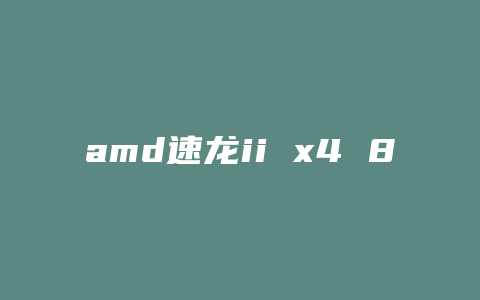 amd速龙ii x4 8